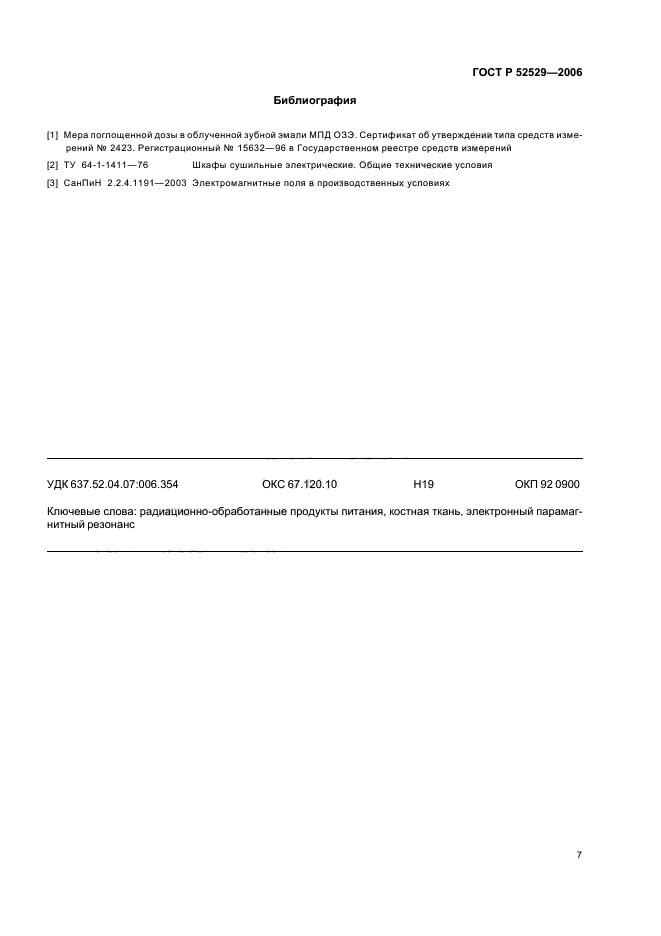 ГОСТ Р 52529—2006

Библиография

[1] Мера поглощенной дозы в облученной зубной эмали МПД ОЗЭ. Сертификат об утверждении типа средств измерений № 2423. Регистрационный № 15632—96 в Государственном реестре средств измерений

[2] ТУ 64-1-1411—76 Шкафы сушильные электрические. Общие технические условия

[3] СанПиН 2.2.4.1191—2003 Электромагнитные поля в производственных условиях

УДК 637.52.04.07:006.354 ОКС 67.120.10 Н19 ОКП 92 0900

Ключевые слова: радиационно-обработанные продукты питания, костная ткань, электронный парамагнитный резонанс

7